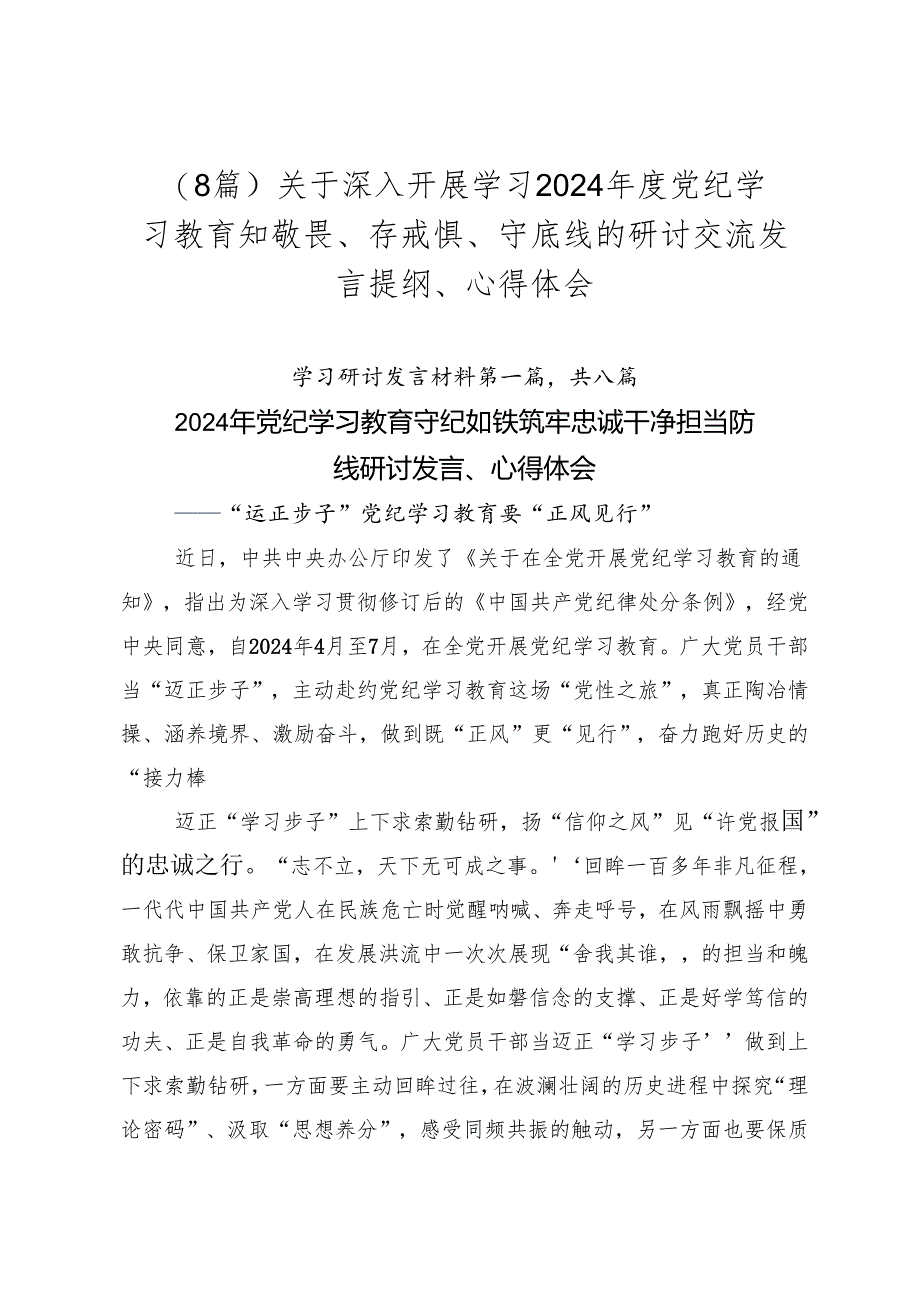 （8篇）关于深入开展学习2024年度党纪学习教育知敬畏、存戒惧、守底线的研讨交流发言提纲、心得体会

学习研讨发言材料第一篇，共八篇

2024年党纪学习教育守纪如铁筑牢忠诚干净担当防线研讨发言、心得体会

——“运正步子”党纪学习教育要“正风见行”

近日，中共中央办公厅印发了《关于在全党开展党纪学习教育的通知》，指出为深入学习贯彻修订后的《中国共产党纪律处分条例》，经党中央同意，自2024年4月至7月，在全党开展党纪学习教育。广大党员干部当“迈正步子”，主动赴约党纪学习教育这场“党性之旅”，真正陶冶情操、涵养境界、激励奋斗，做到既“正风”更“见行”，奋力跑好历史的“接力棒

迈正“学习步子”上下求索勤钻研，扬“信仰之风”见“许党报国”的忠诚之行。“志不立，天下无可成之事。’‘回眸一百多年非凡征程，一代代中国共产党人在民族危亡时觉醒呐喊、奔走呼号，在风雨飘摇中勇敢抗争、保卫家国，在发展洪流中一次次展现“舍我其谁，，的担当和魄力，依靠的正是崇高理想的指引、正是如磐信念的支撑、正是好学笃信的功夫、正是自我革命的勇气。广大党员干部当迈正“学习步子’’做到上下求索勤钻研，一方面要主动回眸过往，在波澜壮阔的历史进程中探究“理论密码”、汲取“思想养分”，感受同频共振的触动，另一方面也要保质